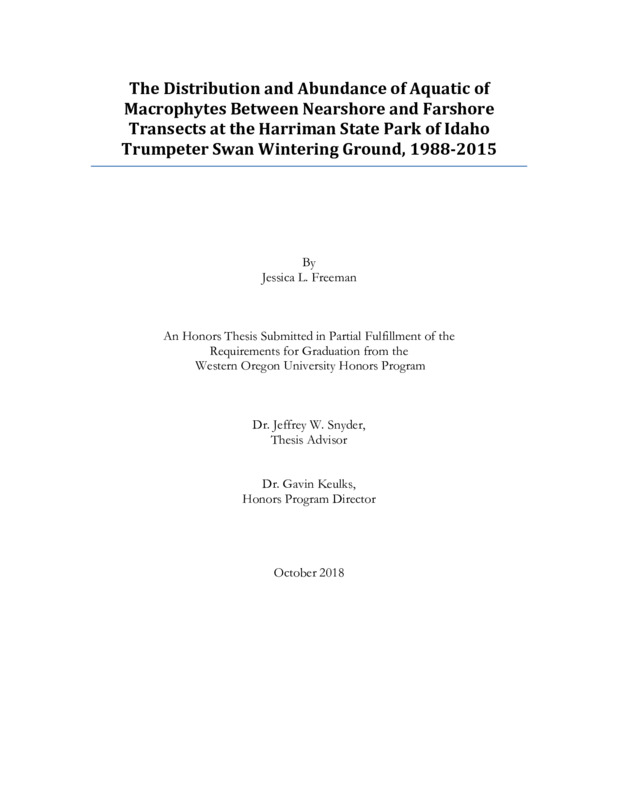 The Distribution and Abundance of Aquatic of Macrophytes Between Nearshore and Farshore Transects at the Harriman State Park of Idaho Trumpeter Swan Wintering Ground, 1988-2015

By
Jessica L. Freeman

An Honors Thesis Submitted in Partial Fulfillment of the Requirements for Graduation from the Western Oregon University Honors Program

Dr. Jeffrey W. Snyder,
Thesis Advisor

Dr. Gavin Keulks,
Honors Program Director

October 2018